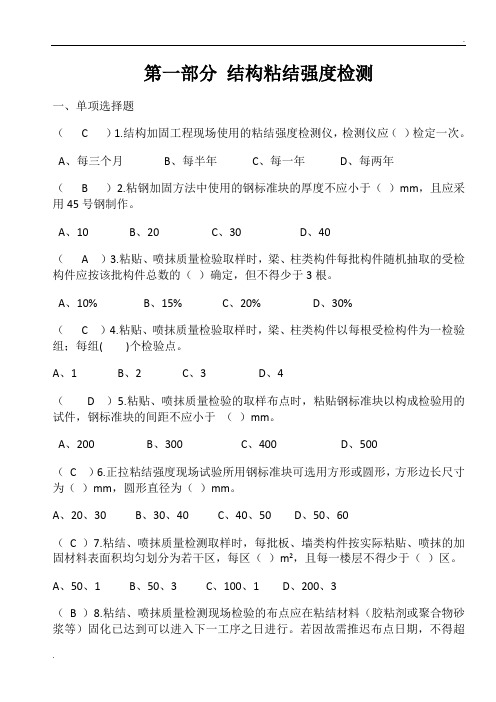 第一部分 结构粘结强度检测

一、单项选择题

（ C ）1.结构加固工程现场使用的粘结强度检测仪，检测仪应（ ）检定一次。

A、每三个月 B、每半年 C、每一年 D、每两年

（ B ）2.粘钢加固方法中使用的钢标准块的厚度不应小于（ ）mm，且应采用 45 号钢制作。

A、10 B、20 C、30 D、40

（ A ）3.粘贴、喷抹质量检验取样时，梁、柱类构件每批构件随机抽取的受检构件应按该批构件总数的（ ）确定，但不得少于 3 根。

A、10% B、15% C、20% D、30%

（ C ）4.粘贴、喷抹质量检验取样时，梁、柱类构件以每根受检构件为一检验组；每组( )个检验点。

A、1 B、2 C、3 D、4

（ D ）5.粘贴、喷抹质量检验的取样布点时，粘贴钢标准块以构成检验用的试件，钢标准块的间距不应小于 （ ）mm。

A、200 B、300 C、400 D、500

（ C ）6.正拉粘结强度现场试验所用钢标准块可选用方形或圆形，方形边长尺寸为（ ）mm，圆形直径为（ ）mm。

A、20、30 B、30、40 C、40、50 D、50、60

（ C ）7.粘结、喷抹质量检测取样时，每批板、墙类构件按实际粘贴、喷抹的加固材料表面积均匀划分为若干区，每区（ ）$m^2$，且每一楼层不得少于（ ）区。

A、50、1 B、50、3 C、100、1 D、200、3

（ B ）8.粘结、喷抹质量检测现场检验的布点应在粘结材料（胶粘剂或聚合物砂浆等）固化已达到可以进入下一工序之日进行。若因故需推迟布点日期，不得超